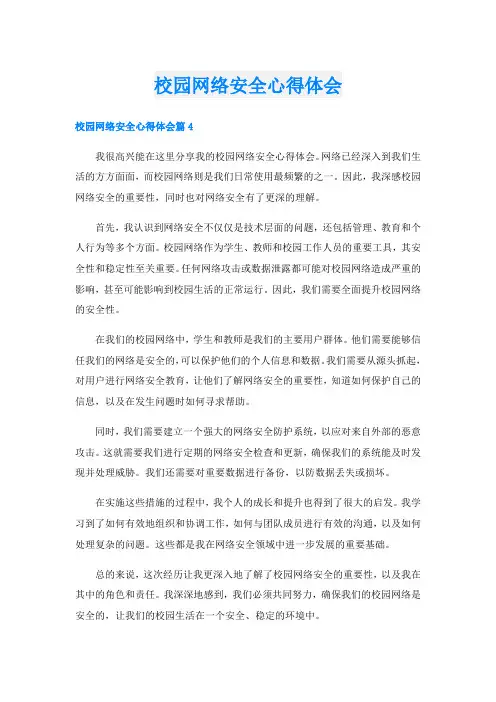 校园网络安全心得体会

校园网络安全心得体会篇 4

我很高兴能在这里分享我的校园网络安全心得体会。网络已经深入到我们生活的方方面面，而校园网络则是我们日常使用最频繁的之一。因此，我深感校园网络安全的重要性，同时也对网络安全有了更深的理解。

首先，我认识到网络安全不仅仅是技术层面的问题，还包括管理、教育和个人行为等多个方面。校园网络作为学生、教师和校园工作人员的重要工具，其安全性和稳定性至关重要。任何网络攻击或数据泄露都可能对校园网络造成严重的影响，甚至可能影响到校园生活的正常运行。因此，我们需要全面提升校园网络的安全性。

在我们的校园网络中，学生和教师是我们的主要用户群体。他们需要能够信任我们的网络是安全的，可以保护他们的个人信息和数据。我们需要从源头抓起，对用户进行网络安全教育，让他们了解网络安全的重要性，知道如何保护自己的信息，以及在发生问题时如何寻求帮助。

同时，我们需要建立一个强大的网络安全防护系统，以应对来自外部的恶意攻击。这就需要我们进行定期的网络安全检查和更新，确保我们的系统能及时发现并处理威胁。我们还需要对重要数据进行备份，以防数据丢失或损坏。

在实施这些措施的过程中，我个人的成长和提升也得到了很大的启发。我学习到了如何有效地组织和协调工作，如何与团队成员进行有效的沟通，以及如何处理复杂的问题。这些都是我在网络安全领域中进一步发展的重要基础。

总的来说，这次经历让我更深入地了解了校园网络安全的重要性，以及我在其中的角色和责任。我深深地感到，我们必须共同努力，确保我们的校园网络是安全的，让我们的校园生活在一个安全、稳定的环境中。